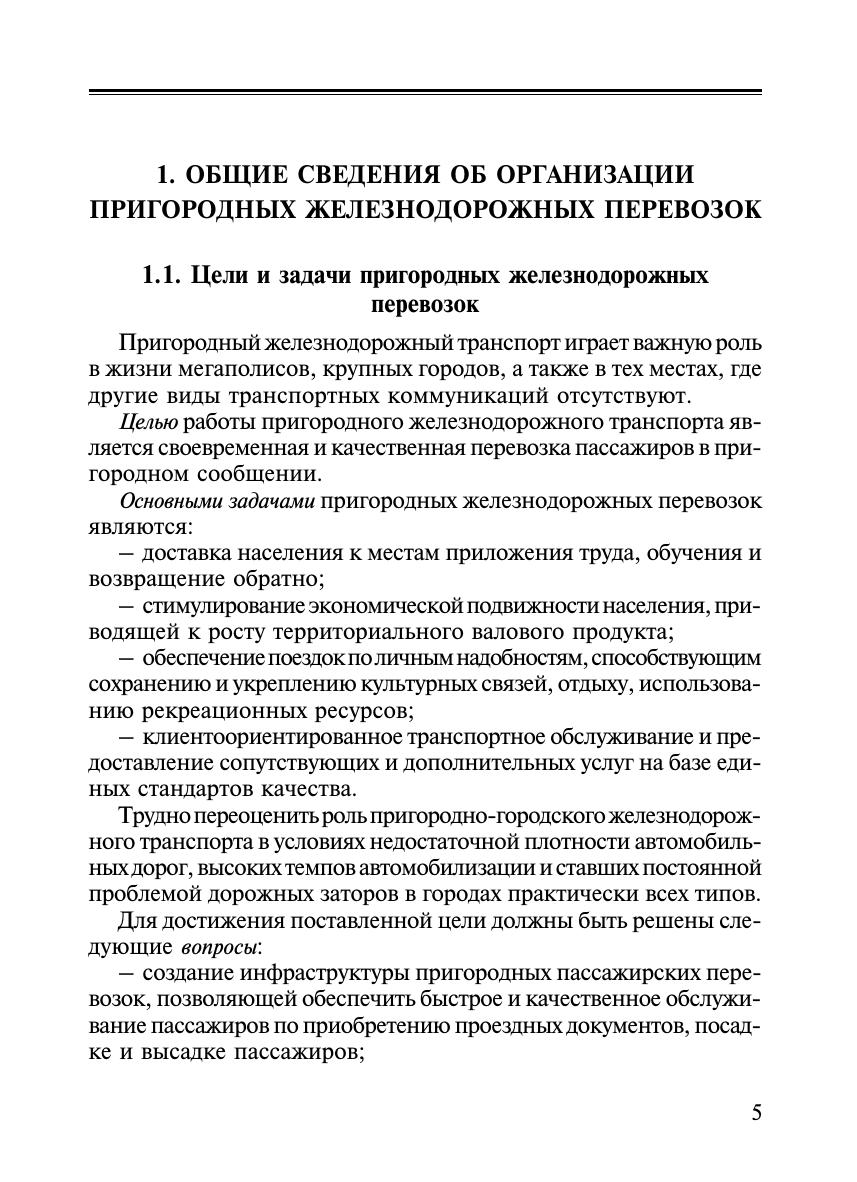 1. ОБЩИЕ СВЕДЕНИЯ ОБ ОРГАНИЗАЦИИ ПРИГОРОДНЫХ ЖЕЛЕЗНОДОРОЖНЫХ ПЕРЕВОЗОК

1.1. Цели и задачи пригородных железнодорожных перевозок

Пригородный железнодорожный транспорт играет важную роль в жизни мегаполисов, крупных городов, а также в тех местах, где другие виды транспортных коммуникаций отсутствуют.

Целью работы пригородного железнодорожного транспорта является своевременная и качественная перевозка пассажиров в пригородном сообщении.

Основными задачами пригородных железнодорожных перевозок являются:

– доставка населения к местам приложения труда, обучения и возвращение обратно;

– стимулирование экономической подвижности населения, приводящей к росту территориального валового продукта;

– обеспечение поездок по личным надобностям, способствующим сохранению и укреплению культурных связей, отдыху, использованию рекреационных ресурсов;

– клиентоориентированное транспортное обслуживание и предоставление сопутствующих и дополнительных услуг на базе единых стандартов качества.

Трудно переоценить роль пригородно-городского железнодорожного транспорта в условиях недостаточной плотности автомобильных дорог, высоких темпов автомобилизации и ставших постоянной проблемой дорожных заторов в городах практически всех типов.

Для достижения поставленной цели должны быть решены следующие вопросы:

– создание инфраструктуры пригородных пассажирских перевозок, позволяющей обеспечить быстрое и качественное обслуживание пассажиров по приобретению проездных документов, посадке и высадке пассажиров;

5